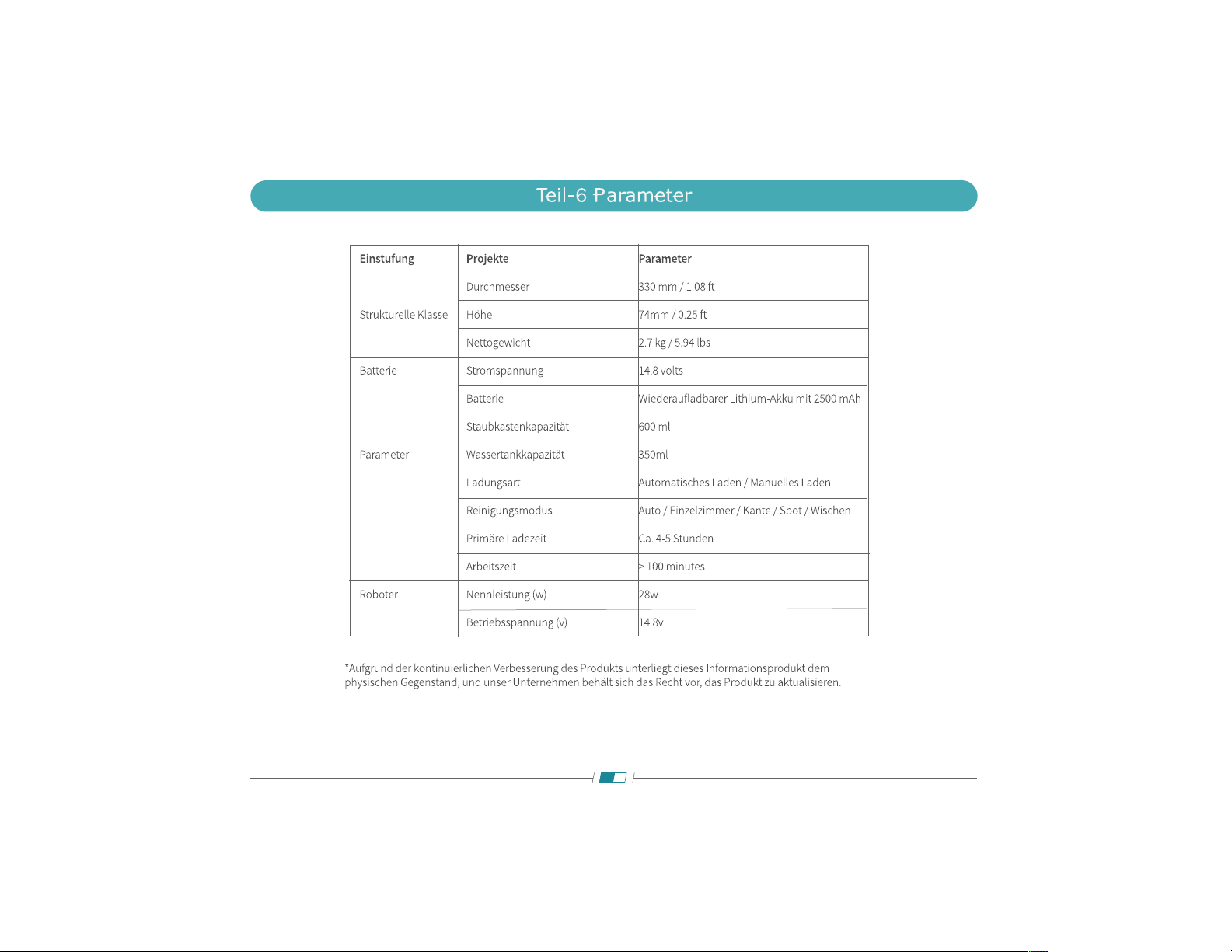 Teil-6 Parameter

| Einstufung | Projekte | Parameter |
|---|---|---|
| Strukturelle Klasse | Durchmesser | 330 mm / 1.08 ft |
| | Höhe | 74mm / 0.25 ft |
| | Nettogewicht | 2.7 kg / 5.94 lbs |
| Batterie | Stromspannung | 14.8 volts |
| | Batterie | Wiederaufladbarer Lithium-Akku mit 2500 mAh |
| Parameter | Staubkastenkapazität | 600 ml |
| | Wassertankkapazität | 350ml |
| | Ladungsart | Automatisches Laden / Manuelles Laden |
| | Reinigungsmodus | Auto / Einzelzimmer / Kante / Spot / Wischen |
| | Primäre Ladezeit | Ca. 4-5 Stunden |
| | Arbeitszeit | > 100 minutes |
| Roboter | Nennleistung (w) | 28w |
| | Betriebsspannung (v) | 14.8v |

*Aufgrund der kontinuierlichen Verbesserung des Produkts unterliegt dieses Informationsprodukt dem physischen Gegenstand, und unser Unternehmen behält sich das Recht vor, das Produkt zu aktualisieren.